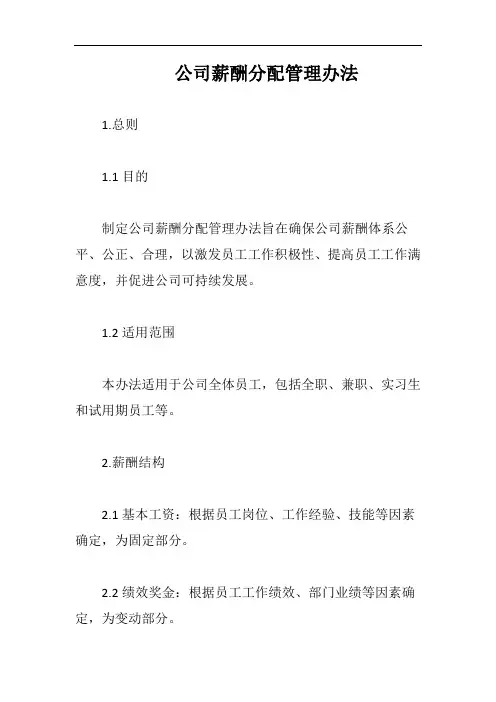 公司薪酬分配管理办法

1.总则

1.1 目的

制定公司薪酬分配管理办法旨在确保公司薪酬体系公平、公正、合理，以激发员工工作积极性、提高员工工作满意度，并促进公司可持续发展。

1.2 适用范围

本办法适用于公司全体员工，包括全职、兼职、实习生和试用期员工等。

2.薪酬结构

2.1 基本工资：根据员工岗位、工作经验、技能等因素确定，为固定部分。

2.2 绩效奖金：根据员工工作绩效、部门业绩等因素确定，为变动部分。